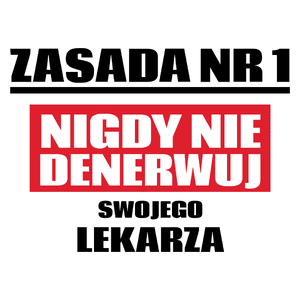 ZASADA NR 1

NIGDY NIE DENERWUJ

SWOJEGO

LEKARZA